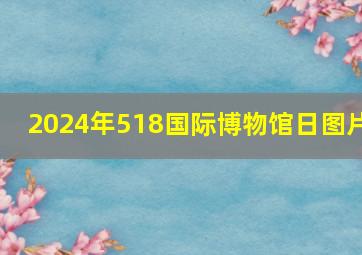 2024年518国际博物馆日图片